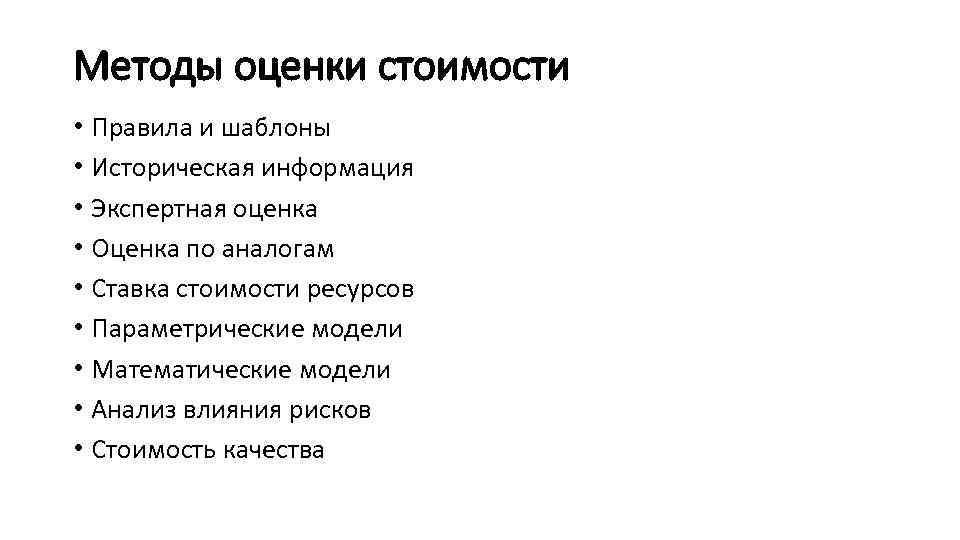 Методы оценки стоимости

• Правила и шаблоны
• Историческая информация
• Экспертная оценка
• Оценка по аналогам
• Ставка стоимости ресурсов
• Параметрические модели
• Математические модели
• Анализ влияния рисков
• Стоимость качества